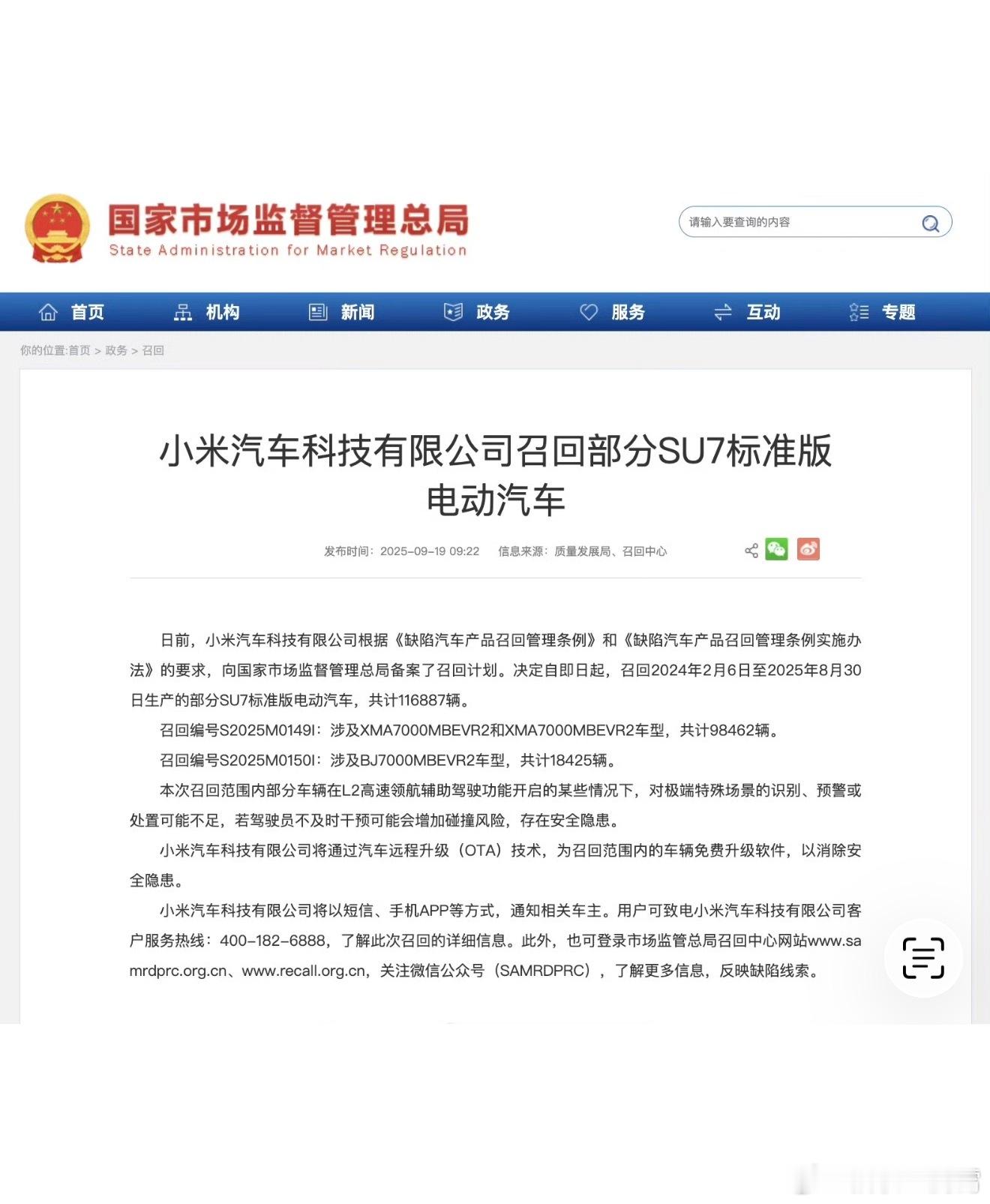 国家市场监督管理总局
State Administration for Market Regulation

请输入要查询的内容

首页 机构 新闻 政务 服务 互动 专题

你的位置:首页 > 政务 > 召回

小米汽车科技有限公司召回部分SU7标准版电动汽车

发布时间：2025-09-19 09:22 信息来源：质量发展局、召回中心

日前，小米汽车科技有限公司根据《缺陷汽车产品召回管理条例》和《缺陷汽车产品召回管理条例实施办法》的要求，向国家市场监督管理总局备案了召回计划。决定自即日起，召回2024年2月6日至2025年8月30日生产的部分SU7标准版电动汽车，共计116887辆。

召回编号S2025M0149I：涉及XMA7000MBEVR2和XMA7000MBEVR2车型，共计98462辆。

召回编号S2025M0150I：涉及BJ7000MBEVR2车型，共计18425辆。

本次召回范围内部分车辆在L2高速领航辅助驾驶功能开启的某些情况下，对极端特殊场景的识别、预警或处置可能不足，若驾驶员不及时干预可能会增加碰撞风险，存在安全隐患。

小米汽车科技有限公司将通过汽车远程升级（OTA）技术，为召回范围内的车辆免费升级软件，以消除安全隐患。

小米汽车科技有限公司将以短信、手机APP等方式，通知相关车主。用户可致电小米汽车科技有限公司客户服务热线：400-182-6888，了解此次召回的详细信息。此外，也可登录市场监管总局召回中心网站www.samrdprc.org.cn、www.recall.org.cn，关注微信公众号（SAMRDPRC），了解更多信息，反映缺陷线索。